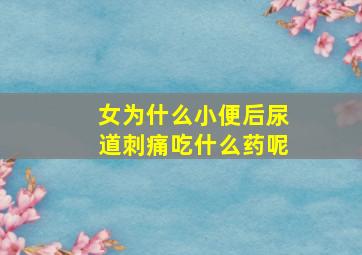 女为什么小便后尿道刺痛吃什么药呢